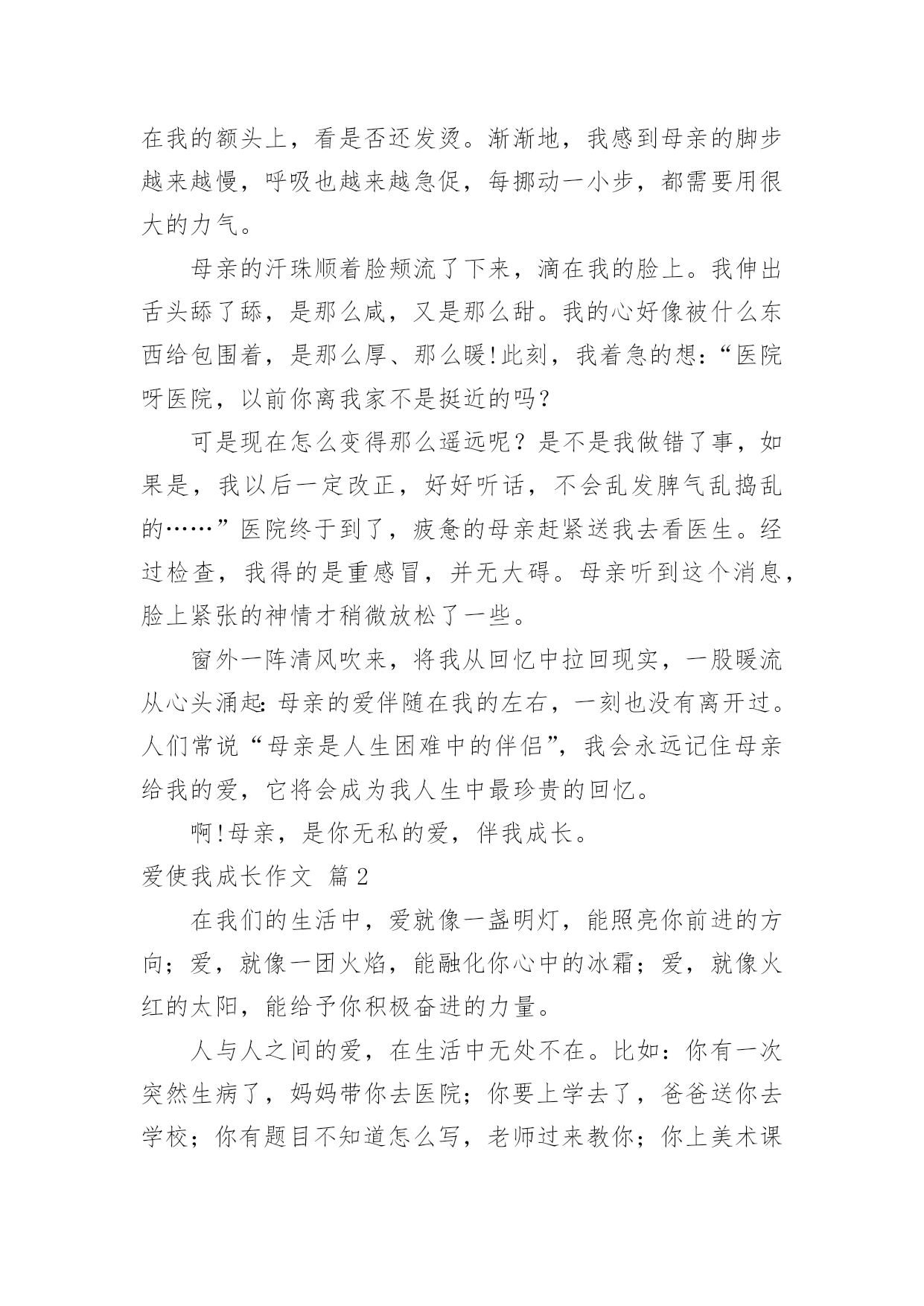 在我的额头上，看是否还发烫。渐渐地，我感到母亲的脚步越来越慢，呼吸也越来越急促，每挪动一小步，都需要用很大的力气。

母亲的汗珠顺着脸颊流了下来，滴在我的脸上。我伸出舌头舔了舔，是那么咸，又是那么甜。我的心好像被什么东西给包围着，是那么厚、那么暖!此刻，我着急的想:“医院呀医院，以前你离我家不是挺近的吗?

可是现在怎么变得那么遥远呢？是不是我做错了事，如果是，我以后一定改正，好好听话，不会乱发脾气乱捣乱的……”医院终于到了，疲惫的母亲赶紧送我去看医生。经过检查，我得的是重感冒，并无大碍。母亲听到这个消息，脸上紧张的神情才稍微放松了一些。

窗外一阵清风吹来，将我从回忆中拉回现实，一股暖流从心头涌起:母亲的爱伴随在我的左右，一刻也没有离开过。人们常说“母亲是人生困难中的伴侣”，我会永远记住母亲给我的爱，它将会成为我人生中最珍贵的回忆。

啊!母亲，是你无私的爱，伴我成长。

爱使我成长作文 篇2

在我们的生活中，爱就像一盏明灯，能照亮你前进的方向；爱，就像一团火焰，能融化你心中的冰霜；爱，就像火红的太阳，能给予你积极奋进的力量。

人与人之间的爱，在生活中无处不在。比如：你有一次突然生病了，妈妈带你去医院；你要上学去了，爸爸送你去学校；你有题目不知道怎么写，老师过来教你；你上美术课